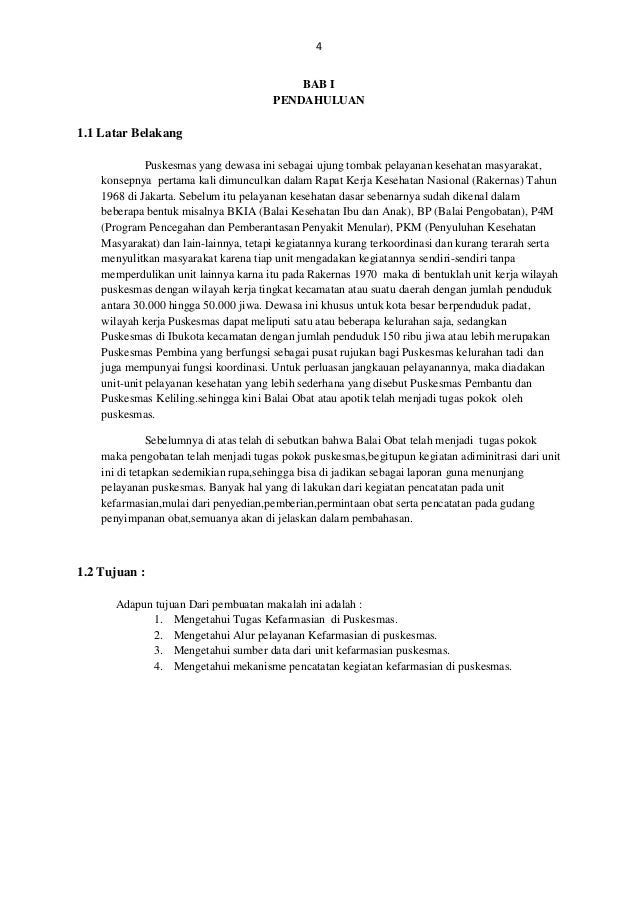 4

BAB I
PENDAHULUAN

1.1 Latar Belakang

Puskesmas yang dewasa ini sebagai ujung tombak pelayanan kesehatan masyarakat, konsepnya pertama kali dimunculkan dalam Rapat Kerja Kesehatan Nasional (Rakernas) Tahun 1968 di Jakarta. Sebelum itu pelayanan kesehatan dasar sebenarnya sudah dikenal dalam beberapa bentuk misalnya BKIA (Balai Kesehatan Ibu dan Anak), BP (Balai Pengobatan), P4M (Program Pencegahan dan Pemberantasan Penyakit Menular), PKM (Penyuluhan Kesehatan Masyarakat) dan lain-lainnya, tetapi kegiatannya kurang terkoordinasi dan kurang terarah serta menyulitkan masyarakat karena tiap unit mengadakan kegiatannya sendiri-sendiri tanpa memperdulikan unit lainnya karna itu pada Rakernas 1970 maka di bentuklah unit kerja wilayah puskesmas dengan wilayah kerja tingkat kecamatan atau suatu daerah dengan jumlah penduduk antara 30.000 hingga 50.000 jiwa. Dewasa ini khusus untuk kota besar berpenduduk padat, wilayah kerja Puskesmas dapat meliputi satu atau beberapa kelurahan saja, sedangkan Puskesmas di Ibukota kecamatan dengan jumlah penduduk 150 ribu jiwa atau lebih merupakan Puskesmas Pembina yang berfungsi sebagai pusat rujukan bagi Puskesmas kelurahan tadi dan juga mempunyai fungsi koordinasi. Untuk perluasan jangkauan pelayanannya, maka diadakan unit-unit pelayanan kesehatan yang lebih sederhana yang disebut Puskesmas Pembantu dan Puskesmas Keliling.sehingga kini Balai Obat atau apotik telah menjadi tugas pokok oleh puskesmas.

Sebelumnya di atas telah di sebutkan bahwa Balai Obat telah menjadi tugas pokok maka pengobatan telah menjadi tugas pokok puskesmas,begitupun kegiatan adiminitrasi dari unit ini di tetapkan sedemikian rupa,sehingga bisa di jadikan sebagai laporan guna menunjang pelayanan puskesmas. Banyak hal yang di lakukan dari kegiatan pencatatan pada unit kefarmasian,mulai dari penyedian,pemberian,permintaan obat serta pencatatan pada gudang penyimpanan obat,semuanya akan di jelaskan dalam pembahasan.

1.2 Tujuan :

Adapun tujuan Dari pembuatan makalah ini adalah :
1. Mengetahui Tugas Kefarmasian di Puskesmas.
2. Mengetahui Alur pelayanan Kefarmasian di puskesmas.
3. Mengetahui sumber data dari unit kefarmasian puskesmas.
4. Mengetahui mekanisme pencatatan kegiatan kefarmasian di puskesmas.